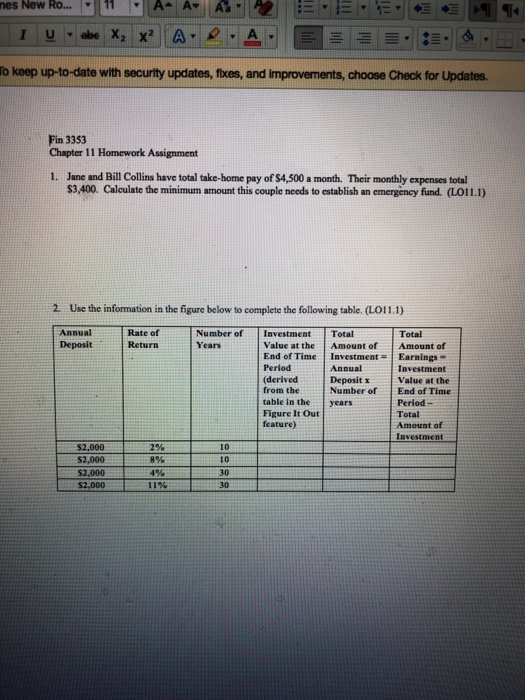 nes New Ro... 11 A A Aa

I U abe $X_2$ $X^2$ A A

To keep up-to-date with security updates, fixes, and improvements, choose Check for Updates.

Fin 3353
Chapter 11 Homework Assignment

1. Jane and Bill Collins have total take-home pay of $4,500 a month. Their monthly expenses total $3,400. Calculate the minimum amount this couple needs to establish an emergency fund. (LO11.1)

2. Use the information in the figure below to complete the following table. (LO11.1)

| Annual Deposit | Rate of Return | Number of Years | Investment Value at the End of Time Period (derived from the table in the Figure It Out feature) | Total Amount of Investment = Annual Deposit x Number of years | Total Amount of Earnings = Investment Value at the End of Time Period – Total Amount of Investment |
|---|---|---|---|---|---|
| $2,000 | 2% | 10 | | | |
| $2,000 | 8% | 10 | | | |
| $2,000 | 4% | 30 | | | |
| $2,000 | 11% | 30 | | | |